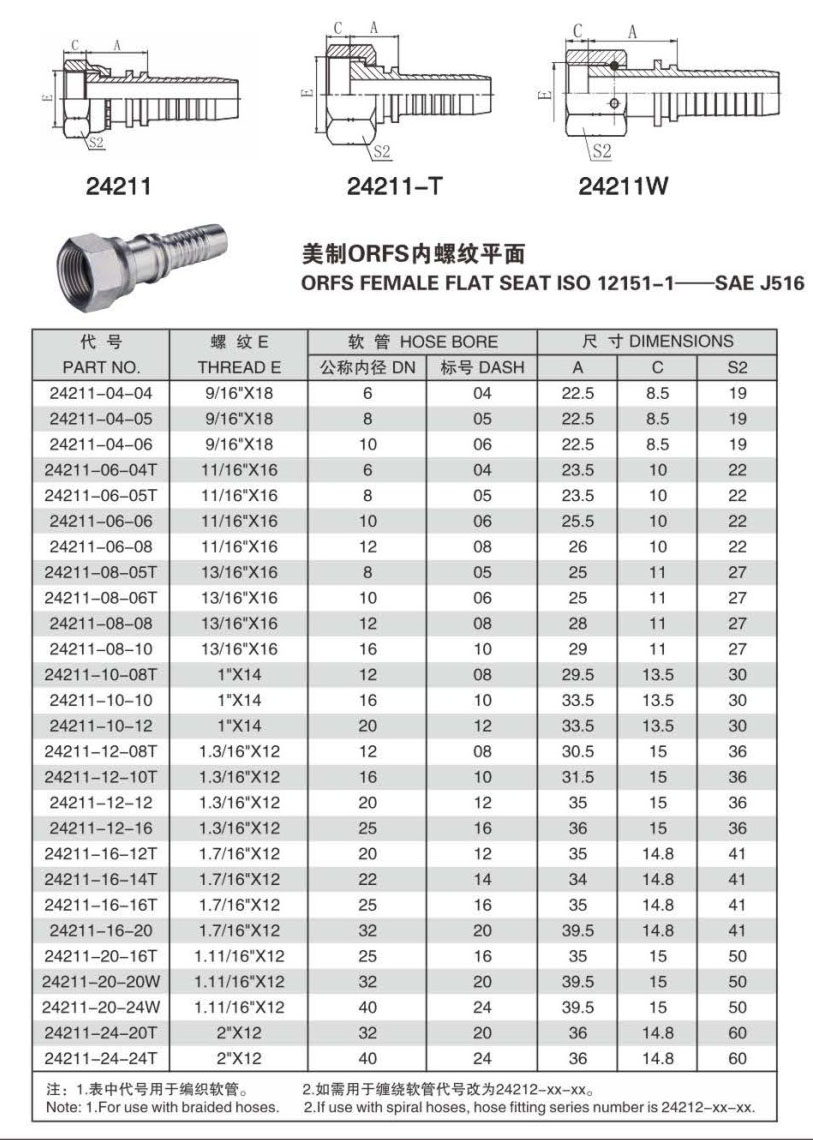 C A
E
S2
24211

C A
E
S2
24211-T

C A
E
S2
24211W

美制ORFS内螺纹平面
ORFS FEMALE FLAT SEAT ISO 12151-1——SAE J516

| 代 号 PART NO. | 螺 纹 E THREAD E | 软 管 HOSE BORE 公称内径 DN | 软 管 HOSE BORE 标号 DASH | 尺 寸 DIMENSIONS A | 尺 寸 DIMENSIONS C | 尺 寸 DIMENSIONS S2 |
|---|---|---|---|---|---|---|
| 24211-04-04 | 9/16"X18 | 6 | 04 | 22.5 | 8.5 | 19 |
| 24211-04-05 | 9/16"X18 | 8 | 05 | 22.5 | 8.5 | 19 |
| 24211-04-06 | 9/16"X18 | 10 | 06 | 22.5 | 8.5 | 19 |
| 24211-06-04T | 11/16"X16 | 6 | 04 | 23.5 | 10 | 22 |
| 24211-06-05T | 11/16"X16 | 8 | 05 | 23.5 | 10 | 22 |
| 24211-06-06 | 11/16"X16 | 10 | 06 | 25.5 | 10 | 22 |
| 24211-06-08 | 11/16"X16 | 12 | 08 | 26 | 10 | 22 |
| 24211-08-05T | 13/16"X16 | 8 | 05 | 25 | 11 | 27 |
| 24211-08-06T | 13/16"X16 | 10 | 06 | 25 | 11 | 27 |
| 24211-08-08 | 13/16"X16 | 12 | 08 | 28 | 11 | 27 |
| 24211-08-10 | 13/16"X16 | 16 | 10 | 29 | 11 | 27 |
| 24211-10-08T | 1"X14 | 12 | 08 | 29.5 | 13.5 | 30 |
| 24211-10-10 | 1"X14 | 16 | 10 | 33.5 | 13.5 | 30 |
| 24211-10-12 | 1"X14 | 20 | 12 | 33.5 | 13.5 | 30 |
| 24211-12-08T | 1.3/16"X12 | 12 | 08 | 30.5 | 15 | 36 |
| 24211-12-10T | 1.3/16"X12 | 16 | 10 | 31.5 | 15 | 36 |
| 24211-12-12 | 1.3/16"X12 | 20 | 12 | 35 | 15 | 36 |
| 24211-12-16 | 1.3/16"X12 | 25 | 16 | 36 | 15 | 36 |
| 24211-16-12T | 1.7/16"X12 | 20 | 12 | 35 | 14.8 | 41 |
| 24211-16-14T | 1.7/16"X12 | 22 | 14 | 34 | 14.8 | 41 |
| 24211-16-16T | 1.7/16"X12 | 25 | 16 | 35 | 14.8 | 41 |
| 24211-16-20 | 1.7/16"X12 | 32 | 20 | 39.5 | 14.8 | 41 |
| 24211-20-16T | 1.11/16"X12 | 25 | 16 | 35 | 15 | 50 |
| 24211-20-20W | 1.11/16"X12 | 32 | 20 | 39.5 | 15 | 50 |
| 24211-20-24W | 1.11/16"X12 | 40 | 24 | 39.5 | 15 | 50 |
| 24211-24-20T | 2"X12 | 32 | 20 | 36 | 14.8 | 60 |
| 24211-24-24T | 2"X12 | 40 | 24 | 36 | 14.8 | 60 |

注：1.表中代号用于编织软管。 2.如需用于缠绕软管代号改为24212-xx-xx。
Note: 1.For use with braided hoses. 2.If use with spiral hoses, hose fitting series number is 24212-xx-xx.